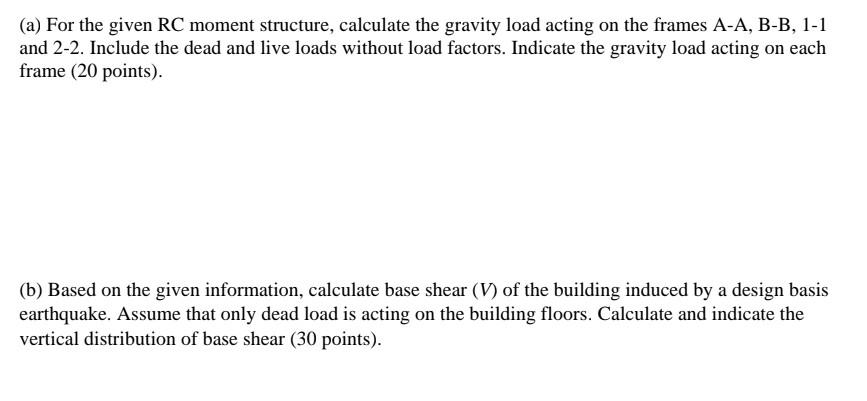 (a) For the given RC moment structure, calculate the gravity load acting on the frames A-A, B-B, 1-1 and 2-2. Include the dead and live loads without load factors. Indicate the gravity load acting on each frame (20 points).

(b) Based on the given information, calculate base shear ($V$) of the building induced by a design basis earthquake. Assume that only dead load is acting on the building floors. Calculate and indicate the vertical distribution of base shear (30 points).